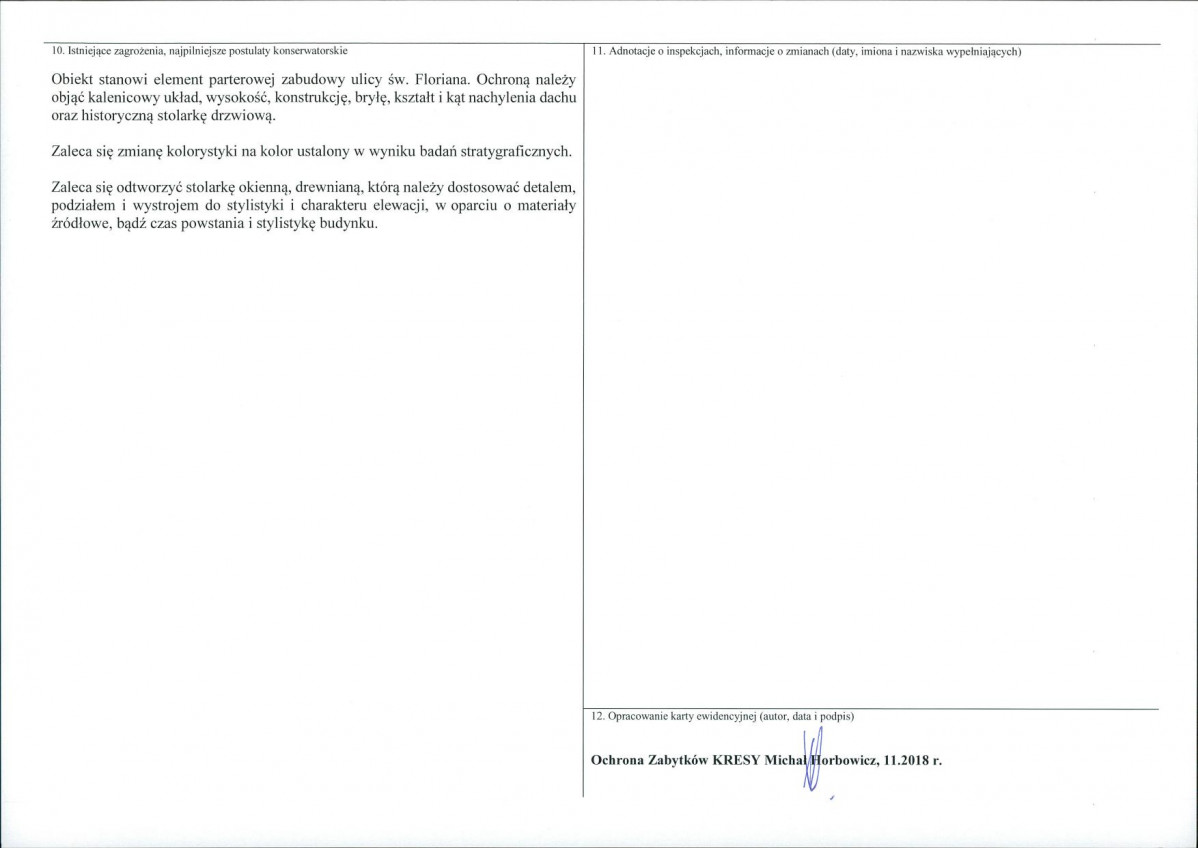 10. Istniejące zagrożenia, najpilniejsze postulaty konserwatorskie

Obiekt stanowi element parterowej zabudowy ulicy św. Floriana. Ochroną należy objąć kalenicowy układ, wysokość, konstrukcję, bryłę, kształt i kąt nachylenia dachu oraz historyczną stolarkę drzwiową.

Zaleca się zmianę kolorystyki na kolor ustalony w wyniku badań stratygraficznych.

Zaleca się odtworzyć stolarkę okienną, drewnianą, którą należy dostosować detalem, podziałem i wystrojem do stylistyki i charakteru elewacji, w oparciu o materiały źródłowe, bądź czas powstania i stylistykę budynku.

11. Adnotacje o inspekcjach, informacje o zmianach (daty, imiona i nazwiska wypełniających)

12. Opracowanie karty ewidencyjnej (autor, data i podpis)

Ochrona Zabytków KRESY Michał Horbowicz, 11.2018 r.